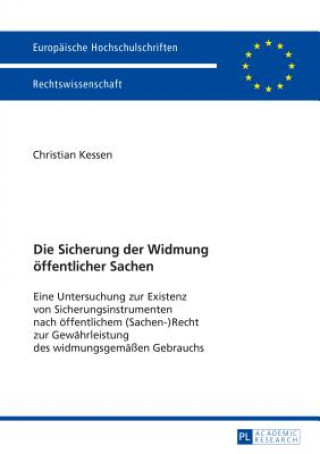 Europäische Hochschulschriften

Rechtswissenschaft

Christian Kessen

Die Sicherung der Widmung öffentlicher Sachen

Eine Untersuchung zur Existenz von Sicherungsinstrumenten nach öffentlichem (Sachen-)Recht zur Gewährleistung des widmungsgemäßen Gebrauchs

PL ACADEMIC RESEARCH